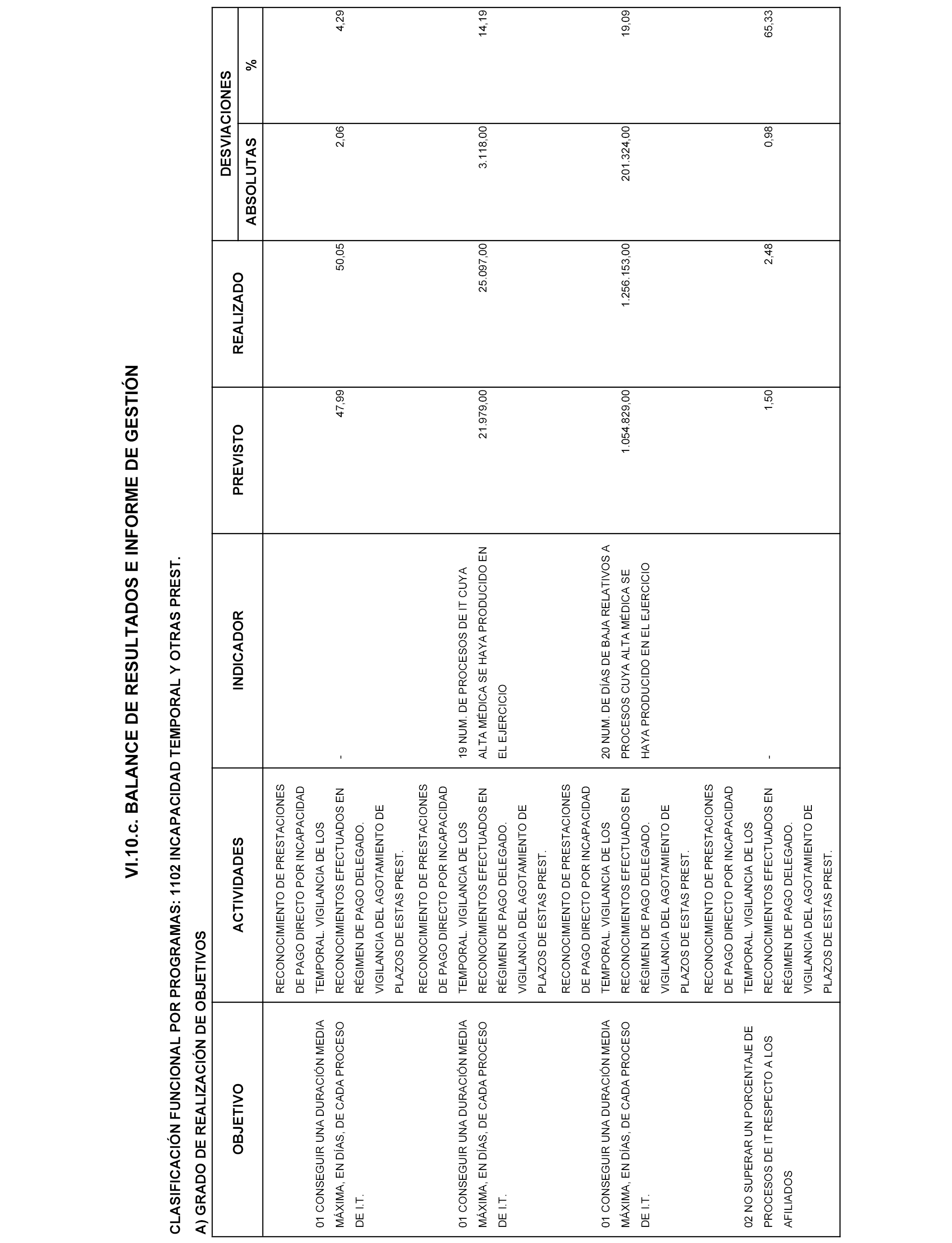 VI.10.c. BALANCE DE RESULTADOS E INFORME DE GESTIÓN

CLASIFICACIÓN FUNCIONAL POR PROGRAMAS: 1102 INCAPACIDAD TEMPORAL Y OTRAS PREST.

A) GRADO DE REALIZACIÓN DE OBJETIVOS

| OBJETIVO | ACTIVIDADES | INDICADOR | PREVISTO | REALIZADO | DESVIACIONES ABSOLUTAS | DESVIACIONES % |
|---|---|---|---|---|---|---|
| 01 CONSEGUIR UNA DURACIÓN MEDIA MÁXIMA, EN DÍAS, DE CADA PROCESO DE I.T. | RECONOCIMIENTO DE PRESTACIONES DE PAGO DIRECTO POR INCAPACIDAD TEMPORAL. VIGILANCIA DE LOS RECONOCIMIENTOS EFECTUADOS EN RÉGIMEN DE PAGO DELEGADO. VIGILANCIA DEL AGOTAMIENTO DE PLAZOS DE ESTAS PREST. | - | 47,99 | 50,05 | 2,06 | 4,29 |
| 01 CONSEGUIR UNA DURACIÓN MEDIA MÁXIMA, EN DÍAS, DE CADA PROCESO DE I.T. | RECONOCIMIENTO DE PRESTACIONES DE PAGO DIRECTO POR INCAPACIDAD TEMPORAL. VIGILANCIA DE LOS RECONOCIMIENTOS EFECTUADOS EN RÉGIMEN DE PAGO DELEGADO. VIGILANCIA DEL AGOTAMIENTO DE PLAZOS DE ESTAS PREST. | 19 NUM. DE PROCESOS DE IT CUYA ALTA MÉDICA SE HAYA PRODUCIDO EN EL EJERCICIO | 21.979,00 | 25.097,00 | 3.118,00 | 14,19 |
| 01 CONSEGUIR UNA DURACIÓN MEDIA MÁXIMA, EN DÍAS, DE CADA PROCESO DE I.T. | RECONOCIMIENTO DE PRESTACIONES DE PAGO DIRECTO POR INCAPACIDAD TEMPORAL. VIGILANCIA DE LOS RECONOCIMIENTOS EFECTUADOS EN RÉGIMEN DE PAGO DELEGADO. VIGILANCIA DEL AGOTAMIENTO DE PLAZOS DE ESTAS PREST. | 20 NUM. DE DÍAS DE BAJA RELATIVOS A PROCESOS CUYA ALTA MÉDICA SE HAYA PRODUCIDO EN EL EJERCICIO | 1.054.829,00 | 1.256.153,00 | 201.324,00 | 19,09 |
| 02 NO SUPERAR UN PORCENTAJE DE PROCESOS DE IT RESPECTO A LOS AFILIADOS | RECONOCIMIENTO DE PRESTACIONES DE PAGO DIRECTO POR INCAPACIDAD TEMPORAL. VIGILANCIA DE LOS RECONOCIMIENTOS EFECTUADOS EN RÉGIMEN DE PAGO DELEGADO. VIGILANCIA DEL AGOTAMIENTO DE PLAZOS DE ESTAS PREST. | - | 1,50 | 2,48 | 0,98 | 65,33 |